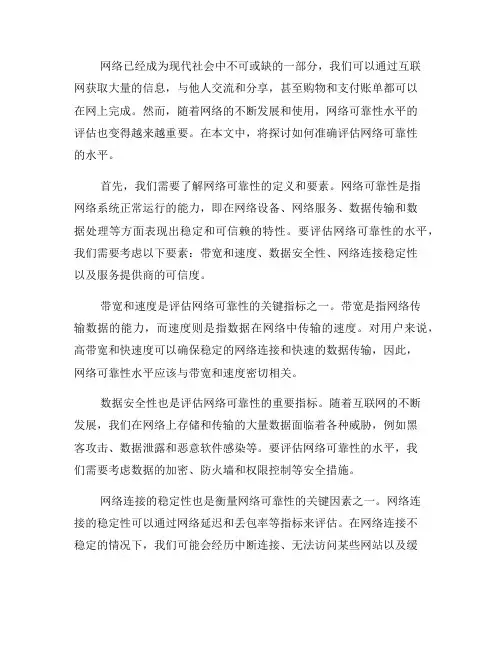 网络已经成为现代社会中不可或缺的一部分，我们可以通过互联网获取大量的信息，与他人交流和分享，甚至购物和支付账单都可以在网上完成。然而，随着网络的不断发展和使用，网络可靠性水平的评估也变得越来越重要。在本文中，将探讨如何准确评估网络可靠性的水平。

首先，我们需要了解网络可靠性的定义和要素。网络可靠性是指网络系统正常运行的能力，即在网络设备、网络服务、数据传输和数据处理等方面表现出稳定和可信赖的特性。要评估网络可靠性的水平，我们需要考虑以下要素：带宽和速度、数据安全性、网络连接稳定性以及服务提供商的可信度。

带宽和速度是评估网络可靠性的关键指标之一。带宽是指网络传输数据的能力，而速度则是指数据在网络中传输的速度。对用户来说，高带宽和快速度可以确保稳定的网络连接和快速的数据传输，因此，网络可靠性水平应该与带宽和速度密切相关。

数据安全性也是评估网络可靠性的重要指标。随着互联网的不断发展，我们在网络上存储和传输的大量数据面临着各种威胁，例如黑客攻击、数据泄露和恶意软件感染等。要评估网络可靠性的水平，我们需要考虑数据的加密、防火墙和权限控制等安全措施。

网络连接的稳定性也是衡量网络可靠性的关键因素之一。网络连接的稳定性可以通过网络延迟和丢包率等指标来评估。在网络连接不稳定的情况下，我们可能会经历中断连接、无法访问某些网站以及缓